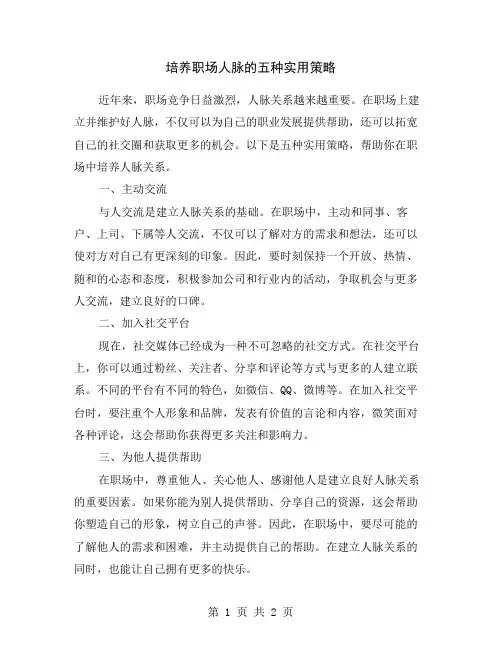 培养职场人脉的五种实用策略

近年来，职场竞争日益激烈，人脉关系越来越重要。在职场上建立并维护好人脉，不仅可以为自己的职业发展提供帮助，还可以拓宽自己的社交圈和获取更多的机会。以下是五种实用策略，帮助你在职场中培养人脉关系。

一、主动交流

与人交流是建立人脉关系的基础。在职场中，主动和同事、客户、上司、下属等人交流，不仅可以了解对方的需求和想法，还可以使对方对自己有更深刻的印象。因此，要时刻保持一个开放、热情、随和的心态和态度，积极参加公司和行业内的活动，争取机会与更多人交流，建立良好的口碑。

二、加入社交平台

现在，社交媒体已经成为一种不可忽略的社交方式。在社交平台上，你可以通过粉丝、关注者、分享和评论等方式与更多的人建立联系。不同的平台有不同的特色，如微信、QQ、微博等。在加入社交平台时，要注重个人形象和品牌，发表有价值的言论和内容，微笑面对各种评论，这会帮助你获得更多关注和影响力。

三、为他人提供帮助

在职场中，尊重他人、关心他人、感谢他人是建立良好人脉关系的重要因素。如果你能为别人提供帮助、分享自己的资源，这会帮助你塑造自己的形象，树立自己的声誉。因此，在职场中，要尽可能的了解他人的需求和困难，并主动提供自己的帮助。在建立人脉关系的同时，也能让自己拥有更多的快乐。

第 1 页 共 2 页